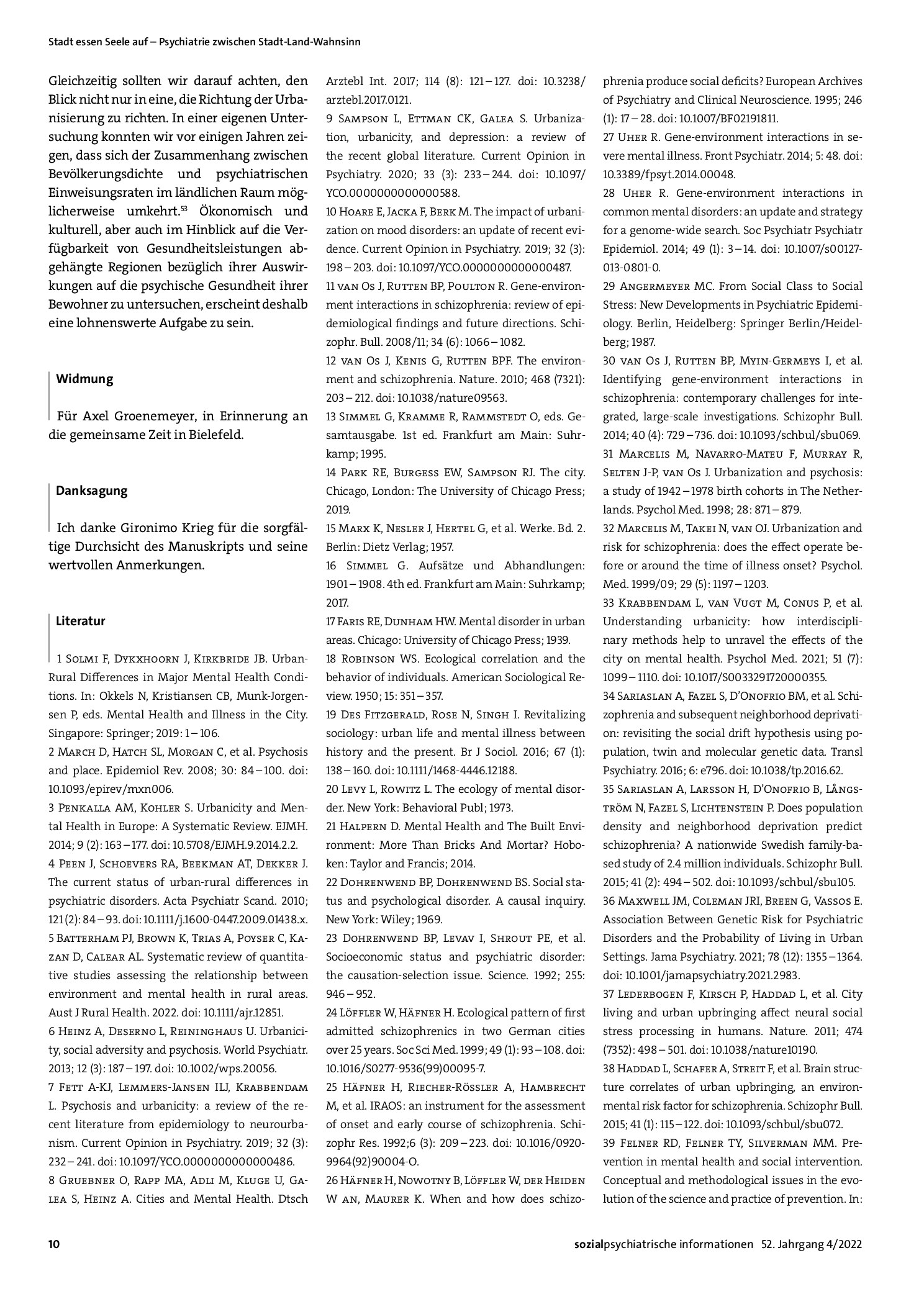 Stadt essen Seele auf – Psychiatrie zwischen Stadt-Land-Wahnsinn

Gleichzeitig sollten wir darauf achten, den Blick nicht nur in eine, die Richtung der Urbanisierung zu richten. In einer eigenen Untersuchung konnten wir vor einigen Jahren zeigen, dass sich der Zusammenhang zwischen Bevölkerungsdichte und psychiatrischen Einweisungsraten im ländlichen Raum möglicherweise umkehrt.$^{53}$ Ökonomisch und kulturell, aber auch im Hinblick auf die Verfügbarkeit von Gesundheitsleistungen abgehängte Regionen bezüglich ihrer Auswirkungen auf die psychische Gesundheit ihrer Bewohner zu untersuchen, erscheint deshalb eine lohnenswerte Aufgabe zu sein.

Widmung

Für Axel Groenemeyer, in Erinnerung an die gemeinsame Zeit in Bielefeld.

Danksagung

Ich danke Gironimo Krieg für die sorgfältige Durchsicht des Manuskripts und seine wertvollen Anmerkungen.

Literatur

1 Solmi F, Dykxhoorn J, Kirkbride JB. Urban-Rural Differences in Major Mental Health Conditions. In: Okkels N, Kristiansen CB, Munk-Jorgensen P, eds. Mental Health and Illness in the City. Singapore: Springer; 2019: 1 – 106.
2 March D, Hatch SL, Morgan C, et al. Psychosis and place. Epidemiol Rev. 2008; 30: 84 – 100. doi: 10.1093/epirev/mxn006.
3 Penkalla AM, Kohler S. Urbanicity and Mental Health in Europe: A Systematic Review. EJMH. 2014; 9 (2): 163 – 177. doi: 10.5708/EJMH.9.2014.2.2.
4 Peen J, Schoevers RA, Beekman AT, Dekker J. The current status of urban-rural differences in psychiatric disorders. Acta Psychiatr Scand. 2010; 121 (2): 84 – 93. doi: 10.1111/j.1600-0447.2009.01438.x.
5 Batterham PJ, Brown K, Trias A, Poyser C, Kazan D, Calear AL. Systematic review of quantitative studies assessing the relationship between environment and mental health in rural areas. Aust J Rural Health. 2022. doi: 10.1111/ajr.12851.
6 Heinz A, Deserno L, Reininghaus U. Urbanicity, social adversity and psychosis. World Psychiatr. 2013; 12 (3): 187 – 197. doi: 10.1002/wps.20056.
7 Fett A-KJ, Lemmers-Jansen ILJ, Krabbendam L. Psychosis and urbanicity: a review of the recent literature from epidemiology to neurourbanism. Current Opinion in Psychiatry. 2019; 32 (3): 232 – 241. doi: 10.1097/YCO.0000000000000486.
8 Gruebner O, Rapp MA, Adli M, Kluge U, Galea S, Heinz A. Cities and Mental Health. Dtsch Arztebl Int. 2017; 114 (8): 121 – 127. doi: 10.3238/arztebl.2017.0121.
9 Sampson L, Ettman CK, Galea S. Urbanization, urbanicity, and depression: a review of the recent global literature. Current Opinion in Psychiatry. 2020; 33 (3): 233 – 244. doi: 10.1097/YCO.0000000000000588.
10 Hoare E, Jacka F, Berk M. The impact of urbanization on mood disorders: an update of recent evidence. Current Opinion in Psychiatry. 2019; 32 (3): 198 – 203. doi: 10.1097/YCO.0000000000000487.
11 van Os J, Rutten BP, Poulton R. Gene-environment interactions in schizophrenia: review of epidemiological findings and future directions. Schizophr. Bull. 2008/11; 34 (6): 1066 – 1082.
12 van Os J, Kenis G, Rutten BPF. The environment and schizophrenia. Nature. 2010; 468 (7321): 203 – 212. doi: 10.1038/nature09563.
13 Simmel G, Kramme R, Rammstedt O, eds. Gesamtausgabe. 1st ed. Frankfurt am Main: Suhrkamp; 1995.
14 Park RE, Burgess EW, Sampson RJ. The city. Chicago, London: The University of Chicago Press; 2019.
15 Marx K, Nesler J, Hertel G, et al. Werke. Bd. 2. Berlin: Dietz Verlag; 1957.
16 Simmel G. Aufsätze und Abhandlungen: 1901 – 1908. 4th ed. Frankfurt am Main: Suhrkamp; 2017.
17 Faris RE, Dunham HW. Mental disorder in urban areas. Chicago: University of Chicago Press; 1939.
18 Robinson WS. Ecological correlation and the behavior of individuals. American Sociological Review. 1950; 15: 351 – 357.
19 Des Fitzgerald, Rose N, Singh I. Revitalizing sociology: urban life and mental illness between history and the present. Br J Sociol. 2016; 67 (1): 138 – 160. doi: 10.1111/1468-4446.12188.
20 Levy L, Rowitz L. The ecology of mental disorder. New York: Behavioral Publ; 1973.
21 Halpern D. Mental Health and The Built Environment: More Than Bricks And Mortar? Hoboken: Taylor and Francis; 2014.
22 Dohrenwend BP, Dohrenwend BS. Social status and psychological disorder. A causal inquiry. New York: Wiley; 1969.
23 Dohrenwend BP, Levav I, Shrout PE, et al. Socioeconomic status and psychiatric disorder: the causation-selection issue. Science. 1992; 255: 946 – 952.
24 Löffler W, Häfner H. Ecological pattern of first admitted schizophrenics in two German cities over 25 years. Soc Sci Med. 1999; 49 (1): 93 – 108. doi: 10.1016/S0277-9536(99)00095-7.
25 Häfner H, Riecher-Rössler A, Hambrecht M, et al. IRAOS: an instrument for the assessment of onset and early course of schizophrenia. Schizophr Res. 1992;6 (3): 209 – 223. doi: 10.1016/0920-9964(92)90004-O.
26 Häfner H, Nowotny B, Löffler W, der Heiden W an, Maurer K. When and how does schizophrenia produce social deficits? European Archives of Psychiatry and Clinical Neuroscience. 1995; 246 (1): 17 – 28. doi: 10.1007/BF02191811.
27 Uher R. Gene-environment interactions in severe mental illness. Front Psychiatr. 2014; 5: 48. doi: 10.3389/fpsyt.2014.00048.
28 Uher R. Gene-environment interactions in common mental disorders: an update and strategy for a genome-wide search. Soc Psychiatr Psychiatr Epidemiol. 2014; 49 (1): 3 – 14. doi: 10.1007/s00127-013-0801-0.
29 Angermeyer MC. From Social Class to Social Stress: New Developments in Psychiatric Epidemiology. Berlin, Heidelberg: Springer Berlin/Heidelberg; 1987.
30 van Os J, Rutten BP, Myin-Germeys I, et al. Identifying gene-environment interactions in schizophrenia: contemporary challenges for integrated, large-scale investigations. Schizophr Bull. 2014; 40 (4): 729 – 736. doi: 10.1093/schbul/sbu069.
31 Marcelis M, Navarro-Mateu F, Murray R, Selten J-P, van Os J. Urbanization and psychosis: a study of 1942 – 1978 birth cohorts in The Netherlands. Psychol Med. 1998; 28: 871 – 879.
32 Marcelis M, Takei N, van OJ. Urbanization and risk for schizophrenia: does the effect operate before or around the time of illness onset? Psychol. Med. 1999/09; 29 (5): 1197 – 1203.
33 Krabbendam L, van Vugt M, Conus P, et al. Understanding urbanicity: how interdisciplinary methods help to unravel the effects of the city on mental health. Psychol Med. 2021; 51 (7): 1099 – 1110. doi: 10.1017/S0033291720000355.
34 Sariaslan A, Fazel S, D'Onofrio BM, et al. Schizophrenia and subsequent neighborhood deprivation: revisiting the social drift hypothesis using population, twin and molecular genetic data. Transl Psychiatry. 2016; 6: e796. doi: 10.1038/tp.2016.62.
35 Sariaslan A, Larsson H, D'Onofrio B, Långström N, Fazel S, Lichtenstein P. Does population density and neighborhood deprivation predict schizophrenia? A nationwide Swedish family-based study of 2.4 million individuals. Schizophr Bull. 2015; 41 (2): 494 – 502. doi: 10.1093/schbul/sbu105.
36 Maxwell JM, Coleman JRI, Breen G, Vassos E. Association Between Genetic Risk for Psychiatric Disorders and the Probability of Living in Urban Settings. Jama Psychiatry. 2021; 78 (12): 1355 – 1364. doi: 10.1001/jamapsychiatry.2021.2983.
37 Lederbogen F, Kirsch P, Haddad L, et al. City living and urban upbringing affect neural social stress processing in humans. Nature. 2011; 474 (7352): 498 – 501. doi: 10.1038/nature10190.
38 Haddad L, Schafer A, Streit F, et al. Brain structure correlates of urban upbringing, an environmental risk factor for schizophrenia. Schizophr Bull. 2015; 41 (1): 115 – 122. doi: 10.1093/schbul/sbu072.
39 Felner RD, Felner TY, Silverman MM. Prevention in mental health and social intervention. Conceptual and methodological issues in the evolution of the science and practice of prevention. In:

10

sozialpsychiatrische informationen 52. Jahrgang 4/2022